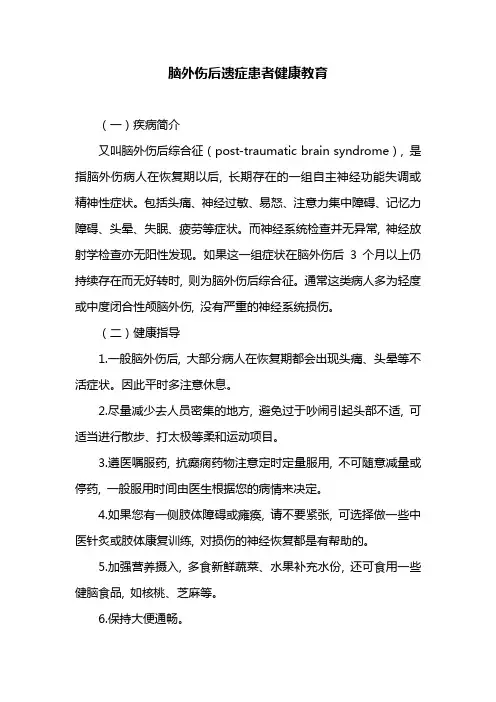 脑外伤后遗症患者健康教育

（一）疾病简介

又叫脑外伤后综合征（post-traumatic brain syndrome），是指脑外伤病人在恢复期以后，长期存在的一组自主神经功能失调或精神性症状。包括头痛、神经过敏、易怒、注意力集中障碍、记忆力障碍、头晕、失眠、疲劳等症状。而神经系统检查并无异常，神经放射学检查亦无阳性发现。如果这一组症状在脑外伤后 3 个月以上仍持续存在而无好转时，则为脑外伤后综合征。通常这类病人多为轻度或中度闭合性颅脑外伤，没有严重的神经系统损伤。

（二）健康指导

1.一般脑外伤后，大部分病人在恢复期都会出现头痛、头晕等不适症状。因此平时多注意休息。

2.尽量减少去人员密集的地方，避免过于吵闹引起头部不适，可适当进行散步、打太极等柔和运动项目。

3.遵医嘱服药，抗癫痫药物注意定时定量服用，不可随意减量或停药，一般服用时间由医生根据您的病情来决定。

4.如果您有一侧肢体障碍或瘫痪，请不要紧张，可选择做一些中医针灸或肢体康复训练，对损伤的神经恢复都是有帮助的。

5.加强营养摄入，多食新鲜蔬菜、水果补充水份，还可食用一些健脑食品，如核桃、芝麻等。

6.保持大便通畅。